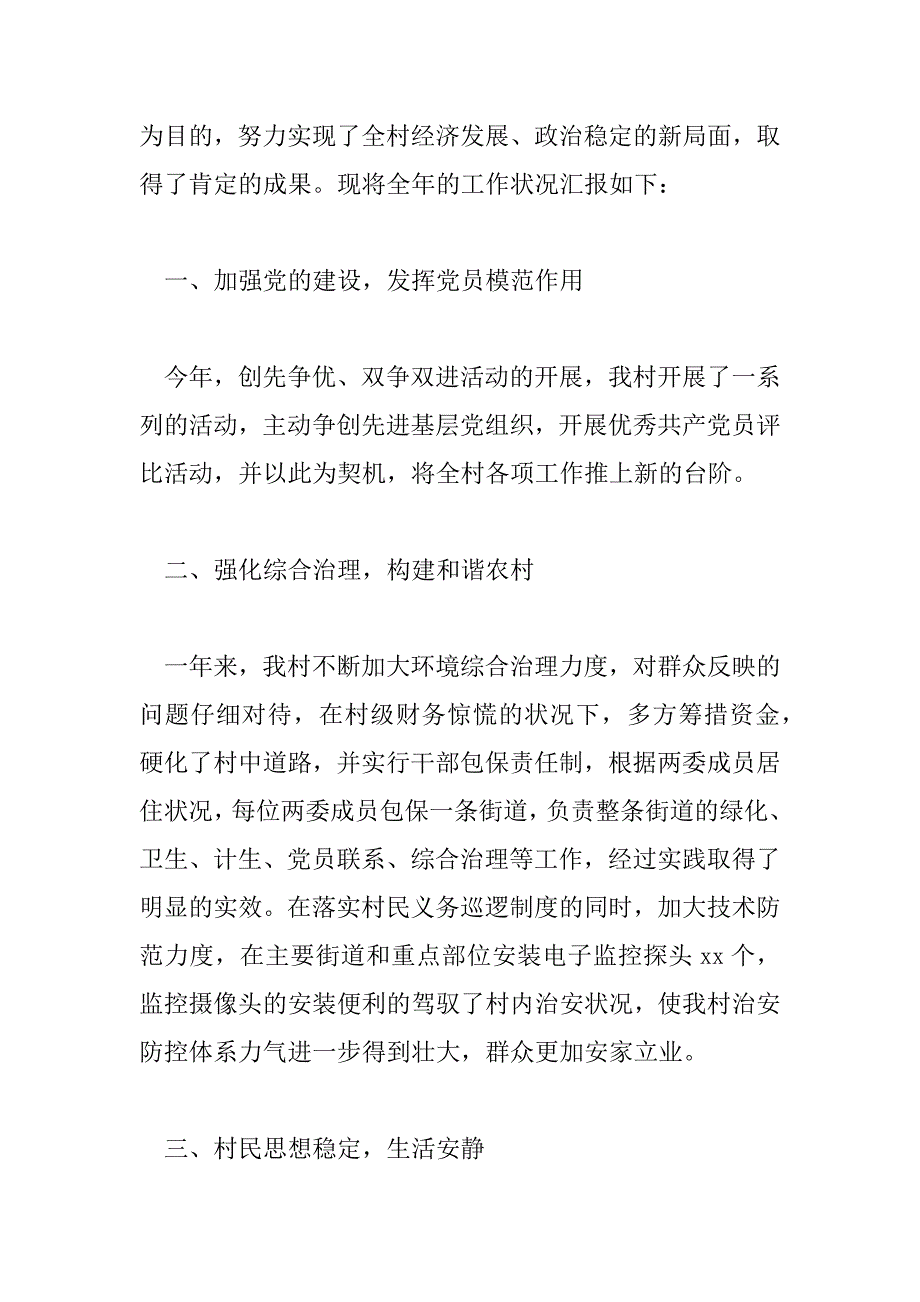 为目的，努力实现了全村经济发展、政治稳定的新局面，取得了肯定的成果。现将全年的工作状况汇报如下：

一、加强党的建设，发挥党员模范作用

今年，创先争优、双争双进活动的开展，我村开展了一系列的活动，主动争创先进基层党组织，开展优秀共产党员评比活动，并以此为契机，将全村各项工作推上新的台阶。

二、强化综合治理，构建和谐农村

一年来，我村不断加大环境综合治理力度，对群众反映的问题仔细对待，在村级财务惊慌的状况下，多方筹措资金，硬化了村中道路，并实行干部包保责任制，根据两委成员居住状况，每位两委成员包保一条街道，负责整条街道的绿化、卫生、计生、党员联系、综合治理等工作，经过实践取得了明显的实效。在落实村民义务巡逻制度的同时，加大技术防范力度，在主要街道和重点部位安装电子监控探头 xx 个，监控摄像头的安装便利的驾驭了村内治安状况，使我村治安防控体系力气进一步得到壮大，群众更加安家立业。

三、村民思想稳定，生活安静